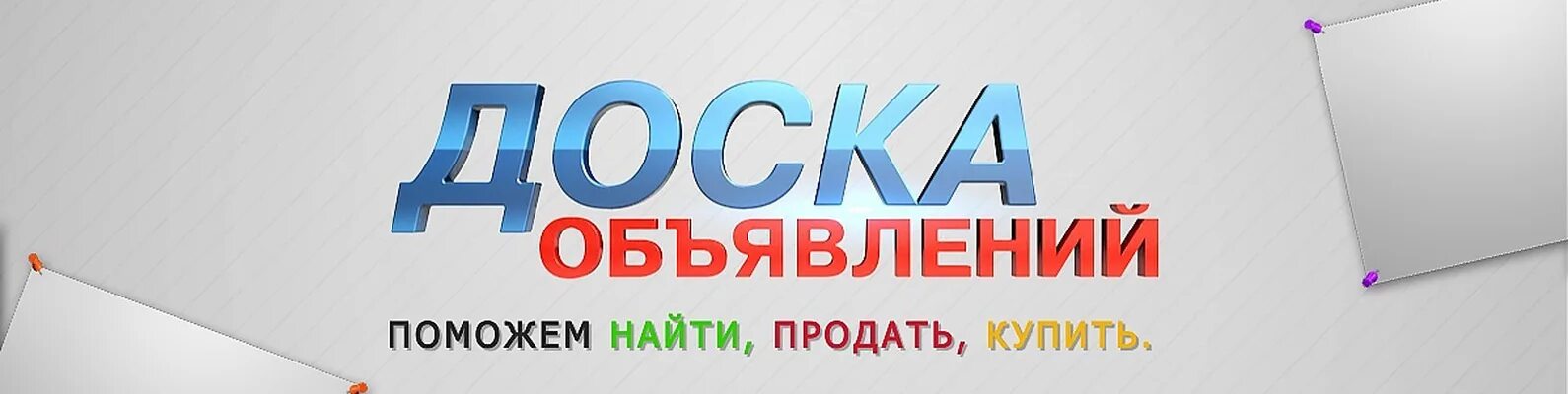 ДОСКА
ОБЪЯВЛЕНИЙ

ПОМОЖЕМ НАЙТИ, ПРОДАТЬ, КУПИТЬ.